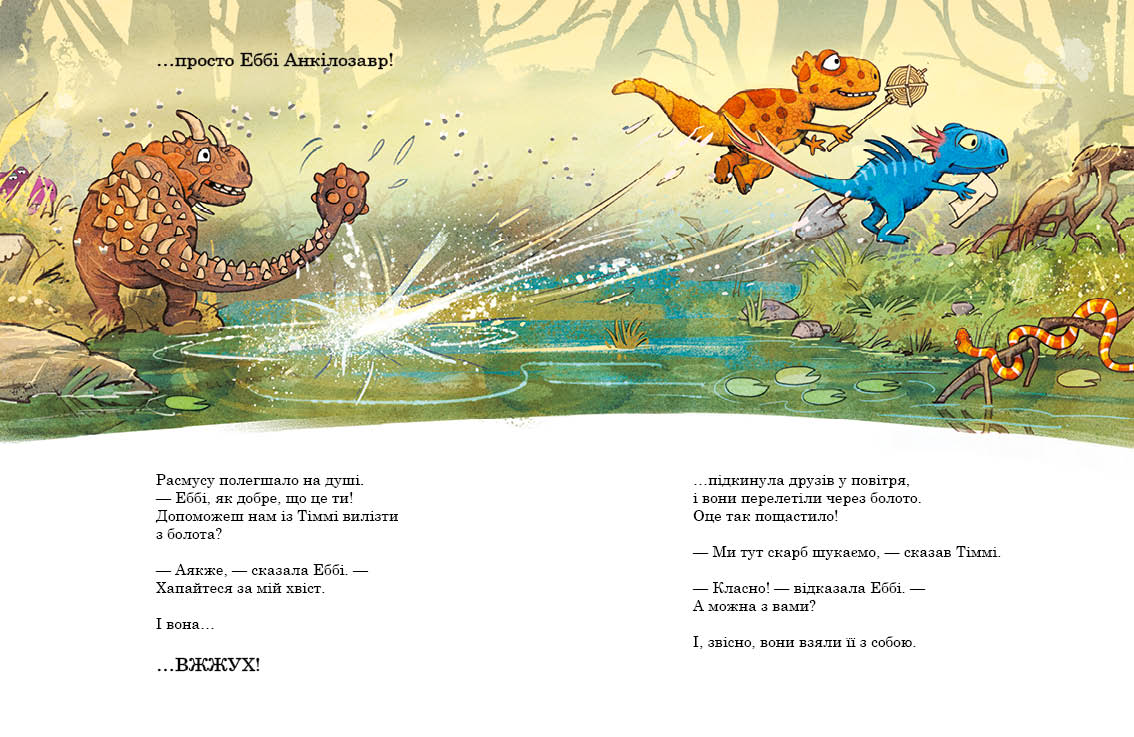 …просто Еббі Анкілозавр!

Расмусу полегшало на душі.
— Еббі, як добре, що це ти! Допоможеш нам із Тіммі вилізти з болота?

— Аякже, — сказала Еббі. — Хапайтеся за мій хвіст.

І вона…

…ВЖЖУХ!

…підкинула друзів у повітря, і вони перелетіли через болото. Оце так пощастило!

— Ми тут скарб шукаємо, — сказав Тіммі.

— Класно! — відказала Еббі. — А можна з вами?

І, звісно, вони взяли її з собою.